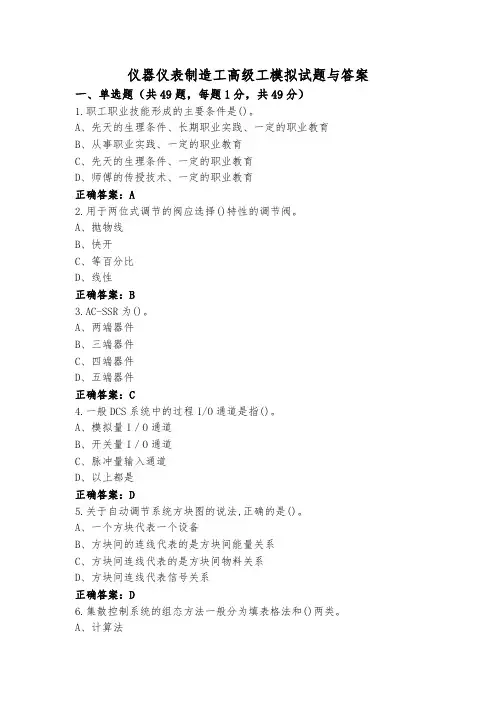 仪器仪表制造工高级工模拟试题与答案

一、单选题（共49题，每题1分，共49分）

1.职工职业技能形成的主要条件是()。
A、先天的生理条件、长期职业实践、一定的职业教育
B、从事职业实践、一定的职业教育
C、先天的生理条件、一定的职业教育
D、师傅的传授技术、一定的职业教育
正确答案：A

2.用于两位式调节的阀应选择()特性的调节阀。
A、抛物线
B、快开
C、等百分比
D、线性
正确答案：B

3.AC-SSR为()。
A、两端器件
B、三端器件
C、四端器件
D、五端器件
正确答案：C

4.一般DCS系统中的过程I/O通道是指()。
A、模拟量I/O通道
B、开关量I/O通道
C、脉冲量输入通道
D、以上都是
正确答案：D

5.关于自动调节系统方块图的说法,正确的是()。
A、一个方块代表一个设备
B、方块间的连线代表的是方块间能量关系
C、方块间连线代表的是方块间物料关系
D、方块间连线代表信号关系
正确答案：D

6.集散控制系统的组态方法一般分为填表格法和()两类。
A、计算法